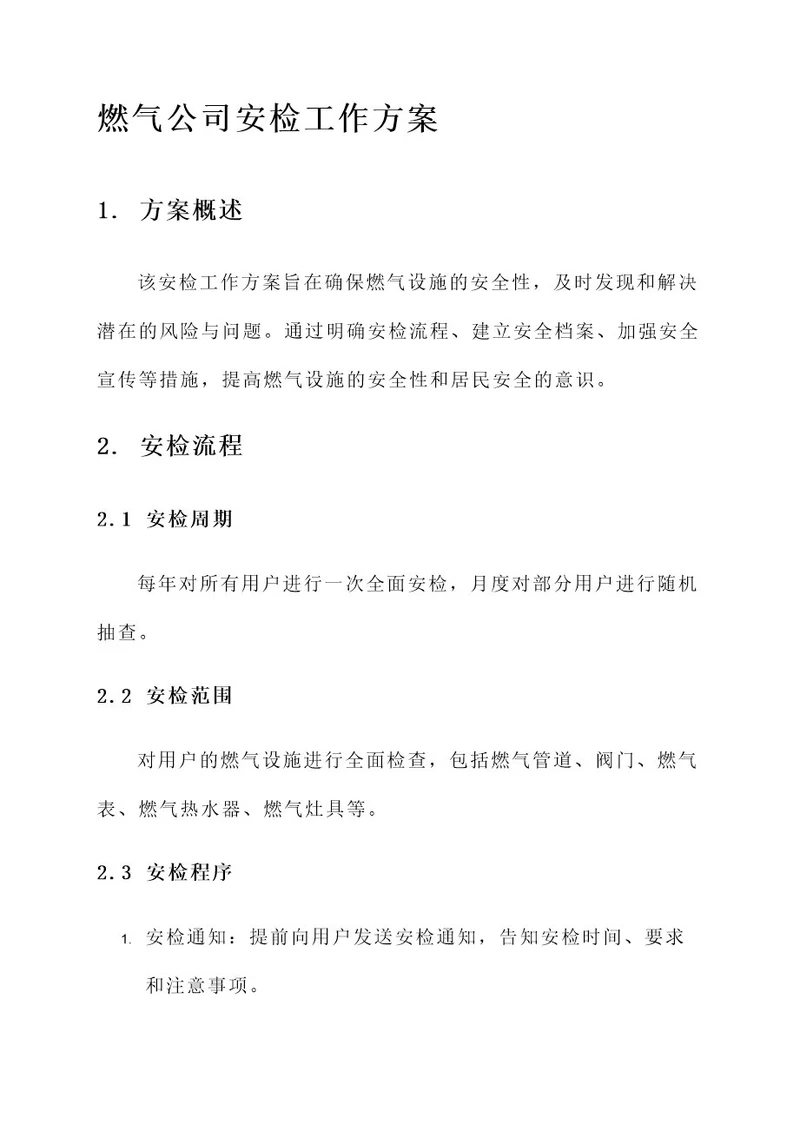 燃气公司安检工作方案

1. 方案概述

该安检工作方案旨在确保燃气设施的安全性，及时发现和解决潜在的风险与问题。通过明确安检流程、建立安全档案、加强安全宣传等措施，提高燃气设施的安全性和居民安全的意识。

2. 安检流程

2.1 安检周期

每年对所有用户进行一次全面安检，月度对部分用户进行随机抽查。

2.2 安检范围

对用户的燃气设施进行全面检查，包括燃气管道、阀门、燃气表、燃气热水器、燃气灶具等。

2.3 安检程序

1. 安检通知：提前向用户发送安检通知，告知安检时间、要求和注意事项。